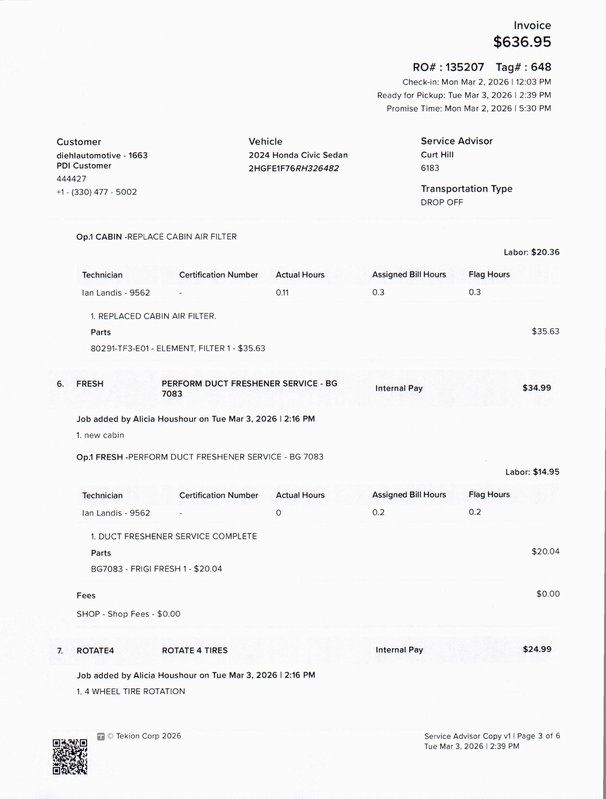 Invoice
$636.95

RO# : 135207 Tag# : 648
Check-in: Mon Mar 2, 2026 | 12:03 PM
Ready for Pickup: Tue Mar 3, 2026 | 2:39 PM
Promise Time: Mon Mar 2, 2026 | 5:30 PM

Customer
diehlautomotive - 1663
PDI Customer
444427
+1 - (330) 477 - 5002

Vehicle
2024 Honda Civic Sedan
2HGFE1F76RH326482

Service Advisor
Curt Hill
6183

Transportation Type
DROP OFF

Op.1 CABIN -REPLACE CABIN AIR FILTER

Labor: $20.36

| Technician | Certification Number | Actual Hours | Assigned Bill Hours | Flag Hours |
|---|---|---|---|---|
| Ian Landis - 9562 | - | 0.11 | 0.3 | 0.3 |

1. REPLACED CABIN AIR FILTER.

Parts $35.63

80291-TF3-E01 - ELEMENT, FILTER 1 - $35.63

6. FRESH PERFORM DUCT FRESHENER SERVICE - BG 7083 Internal Pay $34.99

Job added by Alicia Houshour on Tue Mar 3, 2026 | 2:16 PM

1. new cabin

Op.1 FRESH -PERFORM DUCT FRESHENER SERVICE - BG 7083

Labor: $14.95

| Technician | Certification Number | Actual Hours | Assigned Bill Hours | Flag Hours |
|---|---|---|---|---|
| Ian Landis - 9562 | - | 0 | 0.2 | 0.2 |

1. DUCT FRESHENER SERVICE COMPLETE

Parts $20.04

BG7083 - FRIGI FRESH 1 - $20.04

Fees $0.00

SHOP - Shop Fees - $0.00

7. ROTATE4 ROTATE 4 TIRES Internal Pay $24.99

Job added by Alicia Houshour on Tue Mar 3, 2026 | 2:16 PM

1. 4 WHEEL TIRE ROTATION

© Tekion Corp 2026

Service Advisor Copy v1 | Page 3 of 6
Tue Mar 3, 2026 | 2:39 PM